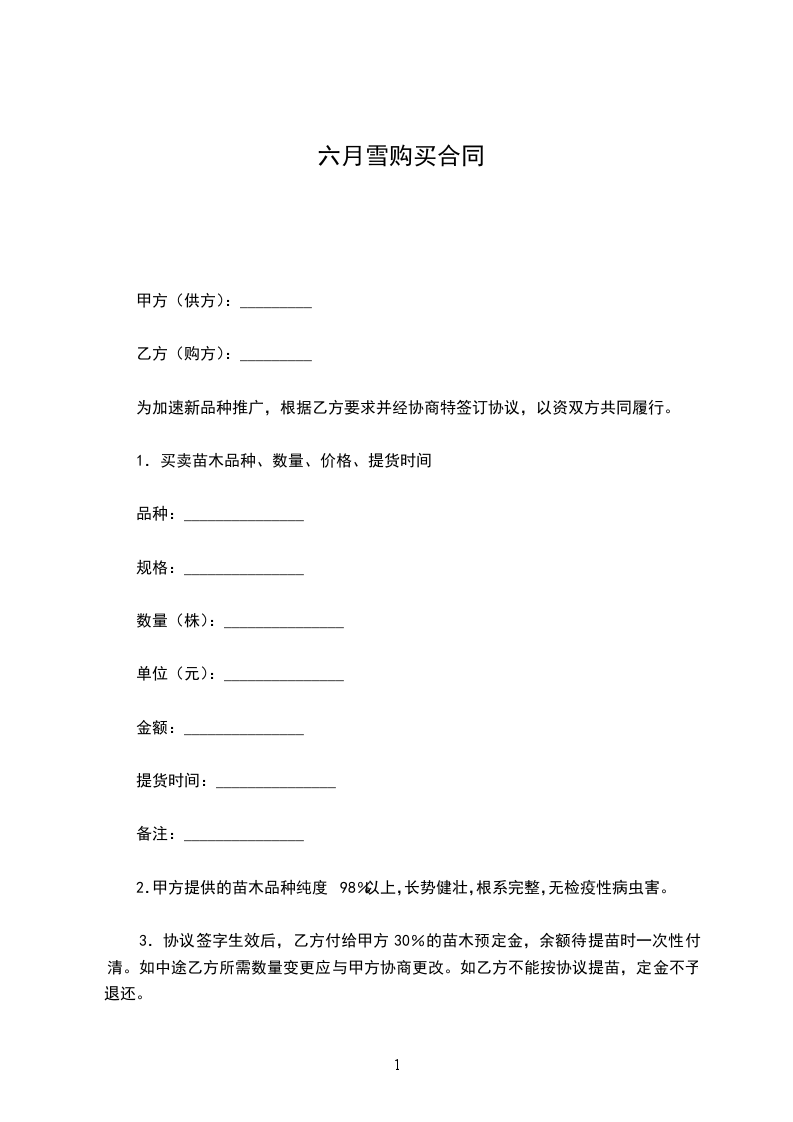 六月雪购买合同

甲方（供方）：_________

乙方（购方）：_________

为加速新品种推广，根据乙方要求并经协商特签订协议，以资双方共同履行。

1．买卖苗木品种、数量、价格、提货时间

品种：_______________

规格：_______________

数量（株）：_______________

单位（元）：_______________

金额：_______________

提货时间：_______________

备注：_______________

2.甲方提供的苗木品种纯度 98%以上,长势健壮,根系完整,无检疫性病虫害。

3．协议签字生效后，乙方付给甲方 30%的苗木预定金，余额待提苗时一次性付清。如中途乙方所需数量变更应与甲方协商更改。如乙方不能按协议提苗，定金不予退还。

1